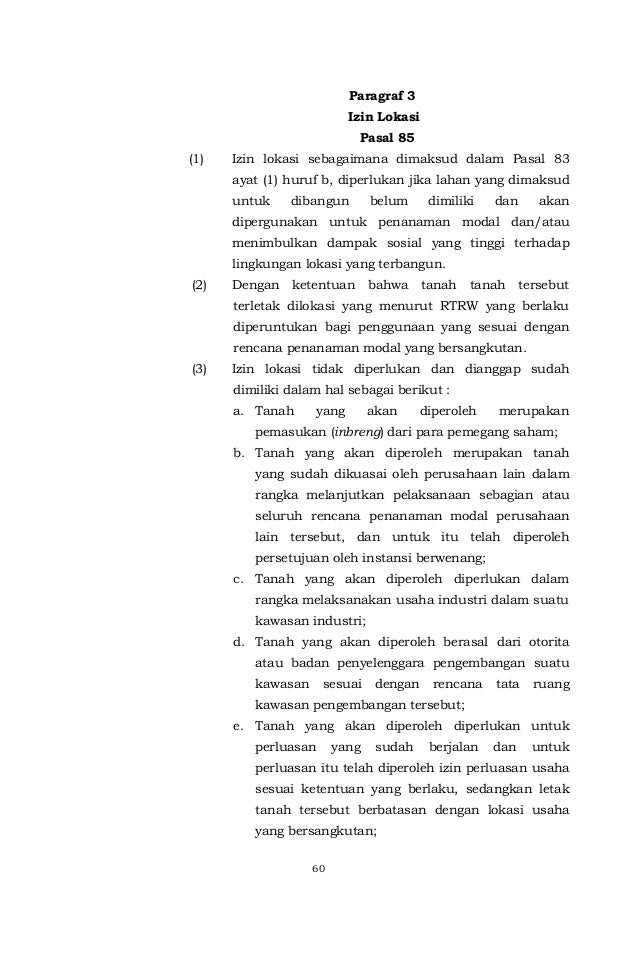 Paragraf 3
Izin Lokasi
Pasal 85

(1) Izin lokasi sebagaimana dimaksud dalam Pasal 83 ayat (1) huruf b, diperlukan jika lahan yang dimaksud untuk dibangun belum dimiliki dan akan dipergunakan untuk penanaman modal dan/atau menimbulkan dampak sosial yang tinggi terhadap lingkungan lokasi yang terbangun.

(2) Dengan ketentuan bahwa tanah tanah tersebut terletak dilokasi yang menurut RTRW yang berlaku diperuntukan bagi penggunaan yang sesuai dengan rencana penanaman modal yang bersangkutan.

(3) Izin lokasi tidak diperlukan dan dianggap sudah dimiliki dalam hal sebagai berikut :
a. Tanah yang akan diperoleh merupakan pemasukan (inbreng) dari para pemegang saham;
b. Tanah yang akan diperoleh merupakan tanah yang sudah dikuasai oleh perusahaan lain dalam rangka melanjutkan pelaksanaan sebagian atau seluruh rencana penanaman modal perusahaan lain tersebut, dan untuk itu telah diperoleh persetujuan oleh instansi berwenang;
c. Tanah yang akan diperoleh diperlukan dalam rangka melaksanakan usaha industri dalam suatu kawasan industri;
d. Tanah yang akan diperoleh berasal dari otorita atau badan penyelenggara pengembangan suatu kawasan sesuai dengan rencana tata ruang kawasan pengembangan tersebut;
e. Tanah yang akan diperoleh diperlukan untuk perluasan yang sudah berjalan dan untuk perluasan itu telah diperoleh izin perluasan usaha sesuai ketentuan yang berlaku, sedangkan letak tanah tersebut berbatasan dengan lokasi usaha yang bersangkutan;

60